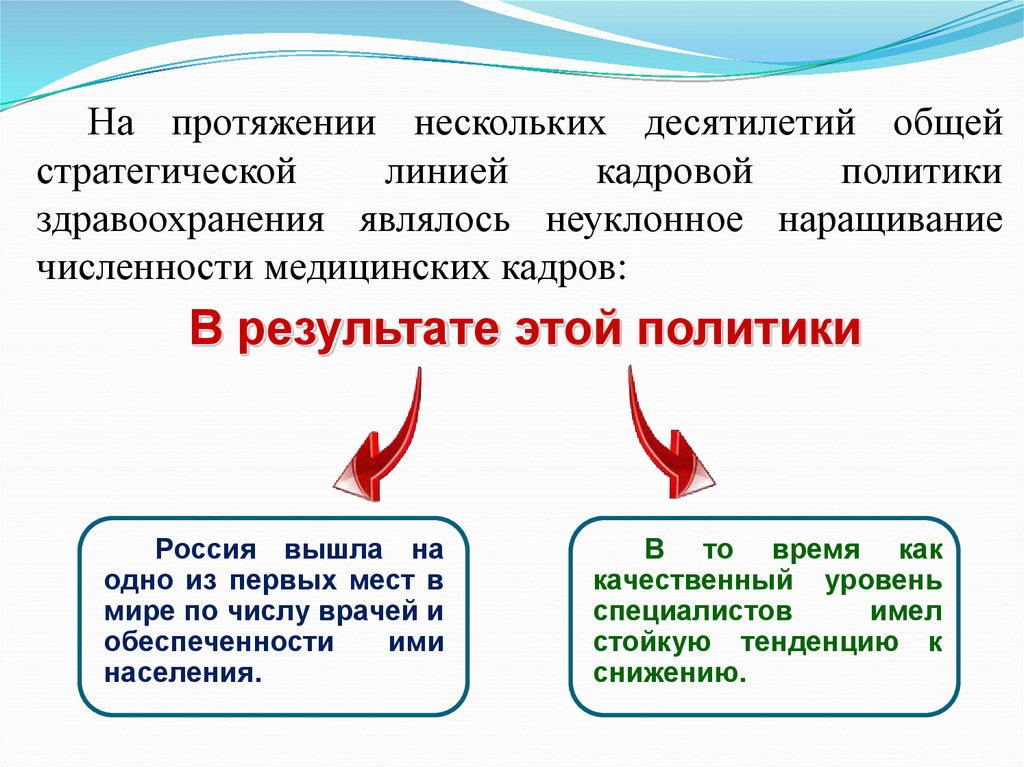 На протяжении нескольких десятилетий общей стратегической линией кадровой политики здравоохранения являлось неуклонное наращивание численности медицинских кадров:

В результате этой политики

Россия вышла на одно из первых мест в мире по числу врачей и обеспеченности ими населения.

В то время как качественный уровень специалистов имел стойкую тенденцию к снижению.